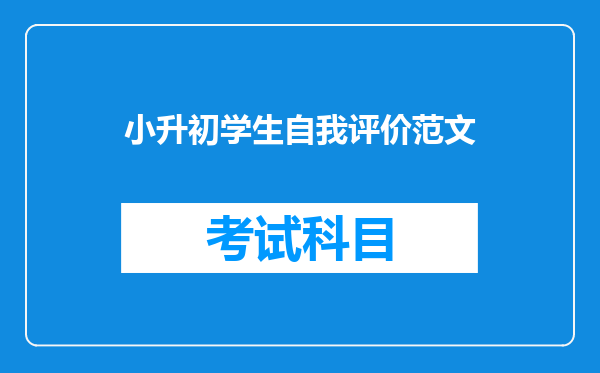 小升初学生自我评价范文

考试科目